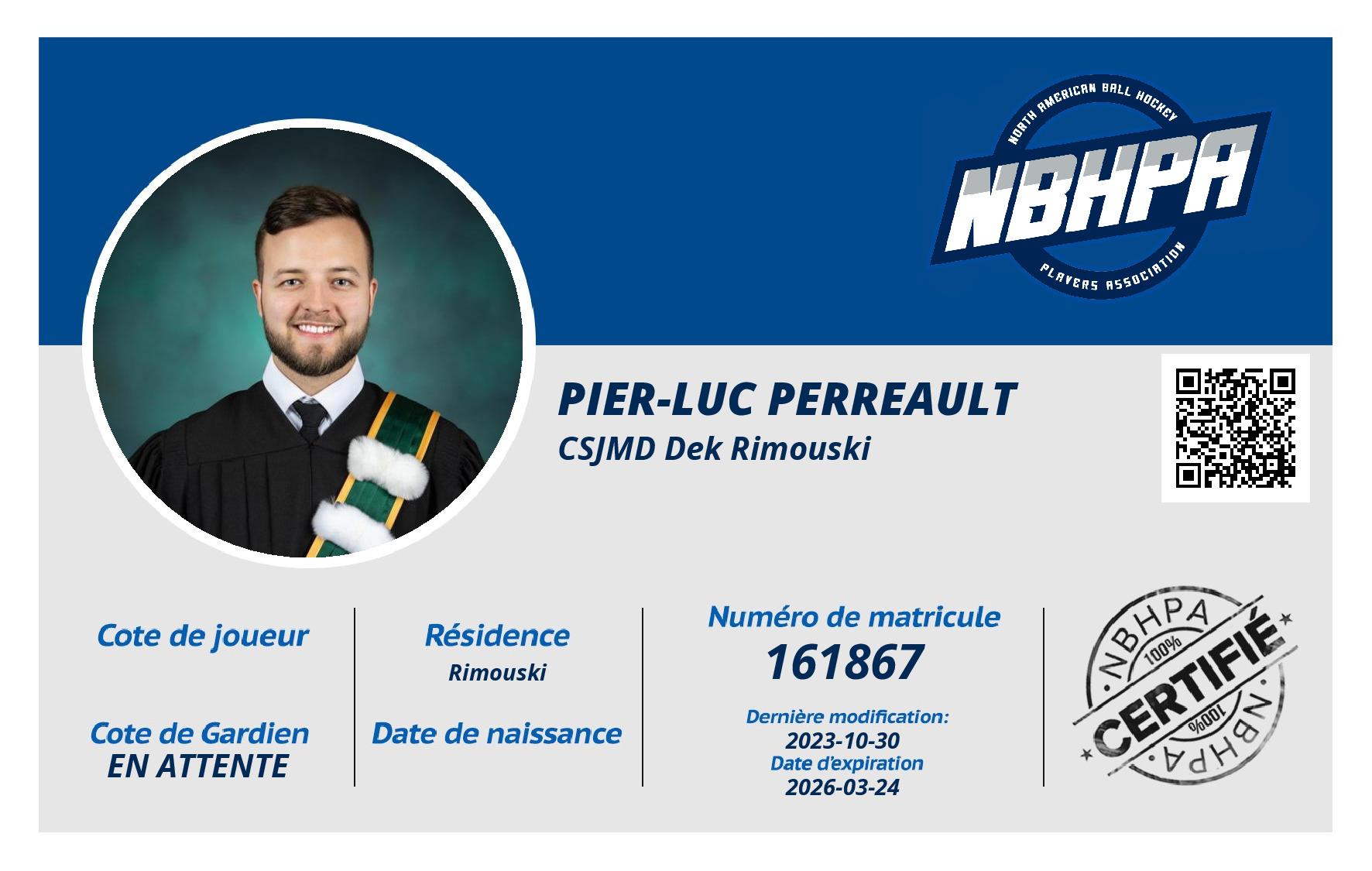 NORTH AMERICAN BALL HOCKEY
NBHPA
PLAYERS ASSOCIATION

PIER-LUC PERREAULT
CSJMD Dek Rimouski

Cote de joueur

Cote de Gardien
EN ATTENTE

Résidence
Rimouski

Date de naissance

Numéro de matricule
161867

Dernière modification:
2023-10-30
Date d'expiration
2026-03-24

NBHPA
100%
CERTIFIÉ
100%
NBHPA